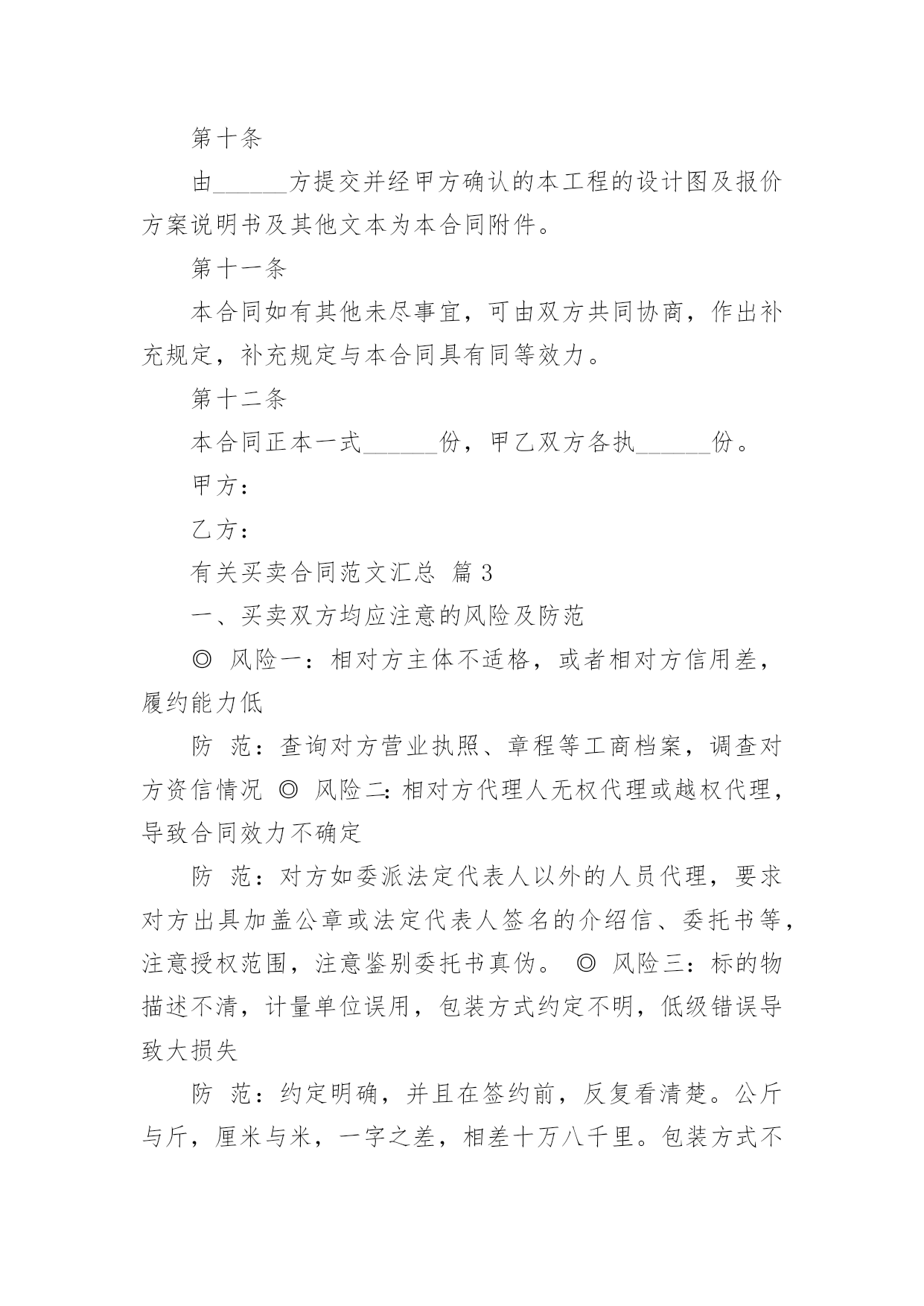 第十条

由______方提交并经甲方确认的本工程的设计图及报价方案说明书及其他文本为本合同附件。

第十一条

本合同如有其他未尽事宜，可由双方共同协商，作出补充规定，补充规定与本合同具有同等效力。

第十二条

本合同正本一式______份，甲乙双方各执______份。

甲方：

乙方：

有关买卖合同范文汇总 篇3

一、买卖双方均应注意的风险及防范

◎ 风险一：相对方主体不适格，或者相对方信用差，履约能力低

防 范：查询对方营业执照、章程等工商档案，调查对方资信情况 ◎ 风险二：相对方代理人无权代理或越权代理，导致合同效力不确定

防 范：对方如委派法定代表人以外的人员代理，要求对方出具加盖公章或法定代表人签名的介绍信、委托书等，注意授权范围，注意鉴别委托书真伪。 ◎ 风险三：标的物描述不清，计量单位误用，包装方式约定不明，低级错误导致大损失

防 范：约定明确，并且在签约前，反复看清楚。公斤与斤，厘米与米，一字之差，相差十万八千里。包装方式不